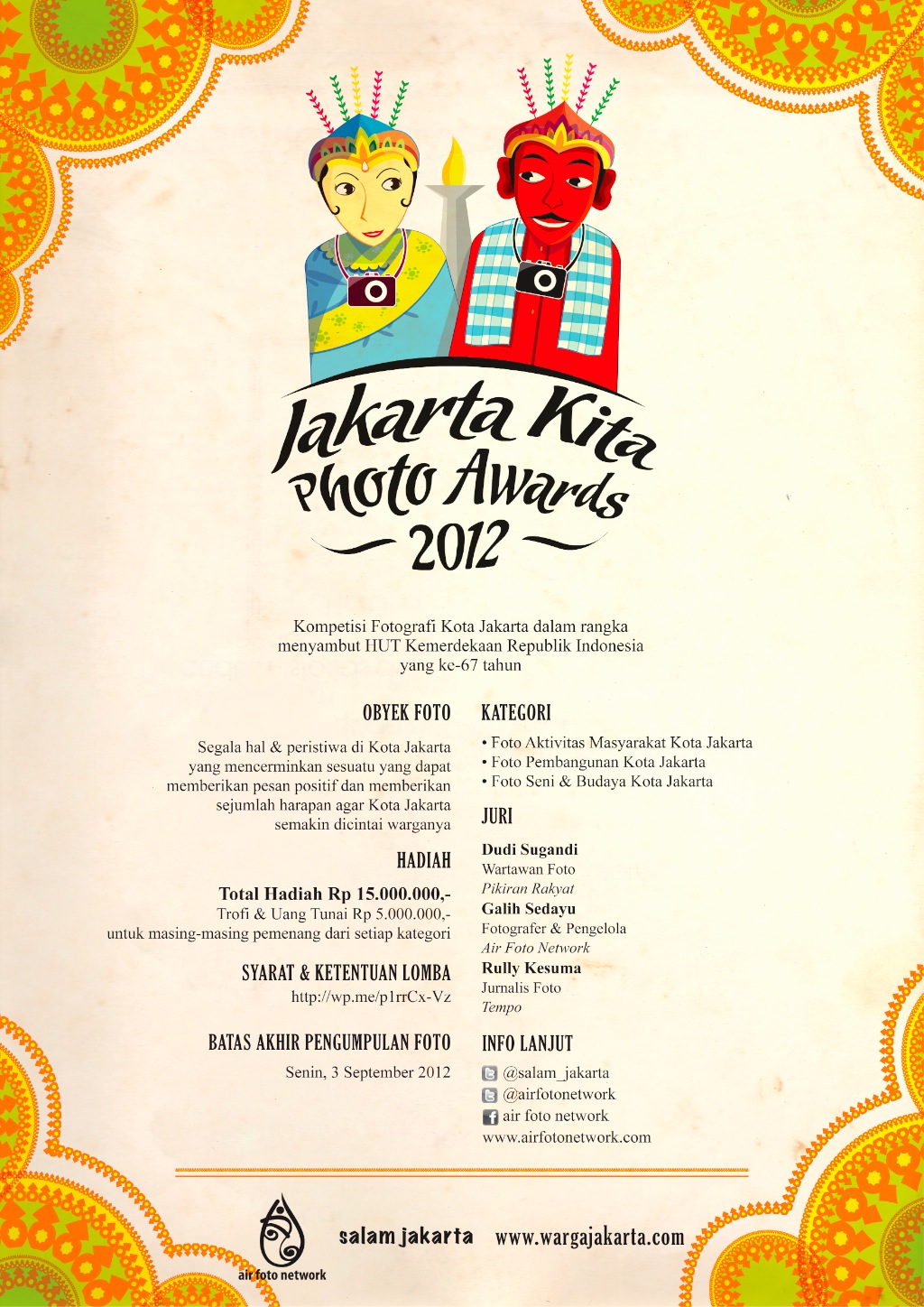 Jakarta Kita Photo Awards 2012

Kompetisi Fotografi Kota Jakarta dalam rangka menyambut HUT Kemerdekaan Republik Indonesia yang ke-67 tahun

OBYEK FOTO

Segala hal & peristiwa di Kota Jakarta yang mencerminkan sesuatu yang dapat memberikan pesan positif dan memberikan sejumlah harapan agar Kota Jakarta semakin dicintai warganya

HADIAH

Total Hadiah Rp 15.000.000,-
Trofi & Uang Tunai Rp 5.000.000,-
untuk masing-masing pemenang dari setiap kategori

SYARAT & KETENTUAN LOMBA

http://wp.me/p1rrCx-Vz

BATAS AKHIR PENGUMPULAN FOTO

Senin, 3 September 2012

KATEGORI

• Foto Aktivitas Masyarakat Kota Jakarta
• Foto Pembangunan Kota Jakarta
• Foto Seni & Budaya Kota Jakarta

JURI

Dudi Sugandi
Wartawan Foto
Pikiran Rakyat
Galih Sedayu
Fotografer & Pengelola
Air Foto Network
Rully Kesuma
Jurnalis Foto
Tempo

INFO LANJUT

@salam_jakarta
@airfotonetwork
air foto network
www.airfotonetwork.com

air foto network

salam jakarta

www.wargajakarta.com